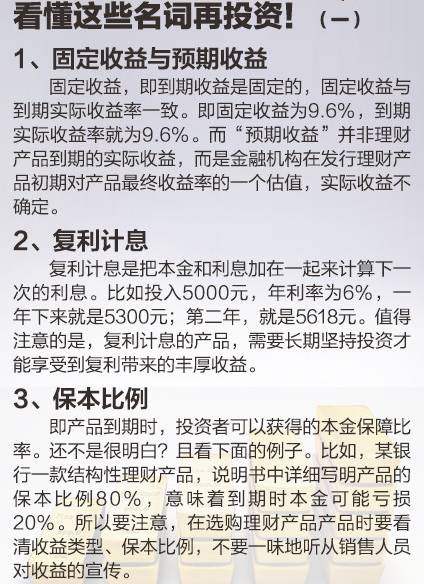 看懂这些名词再投资！（一）

1、固定收益与预期收益

固定收益，即到期收益是固定的，固定收益与到期实际收益率一致。即固定收益为9.6%，到期实际收益率就为9.6%。而“预期收益”并非理财产品到期的实际收益，而是金融机构在发行理财产品初期对产品最终收益率的一个估值，实际收益不确定。

2、复利计息

复利计息是把本金和利息加在一起来计算下一次的利息。比如投入5000元，年利率为6%，一年下来就是5300元；第二年，就是5618元。值得注意的是，复利计息的产品，需要长期坚持投资才能享受到复利带来的丰厚收益。

3、保本比例

即产品到期时，投资者可以获得的本金保障比率。还不是很明白？且看下面的例子。比如，某银行一款结构性理财产品，说明书中详细写明产品的保本比例80%，意味着到期时本金可能亏损20%。所以要注意，在选购理财产品产品时要看清收益类型、保本比例，不要一味地听从销售人员对收益的宣传。